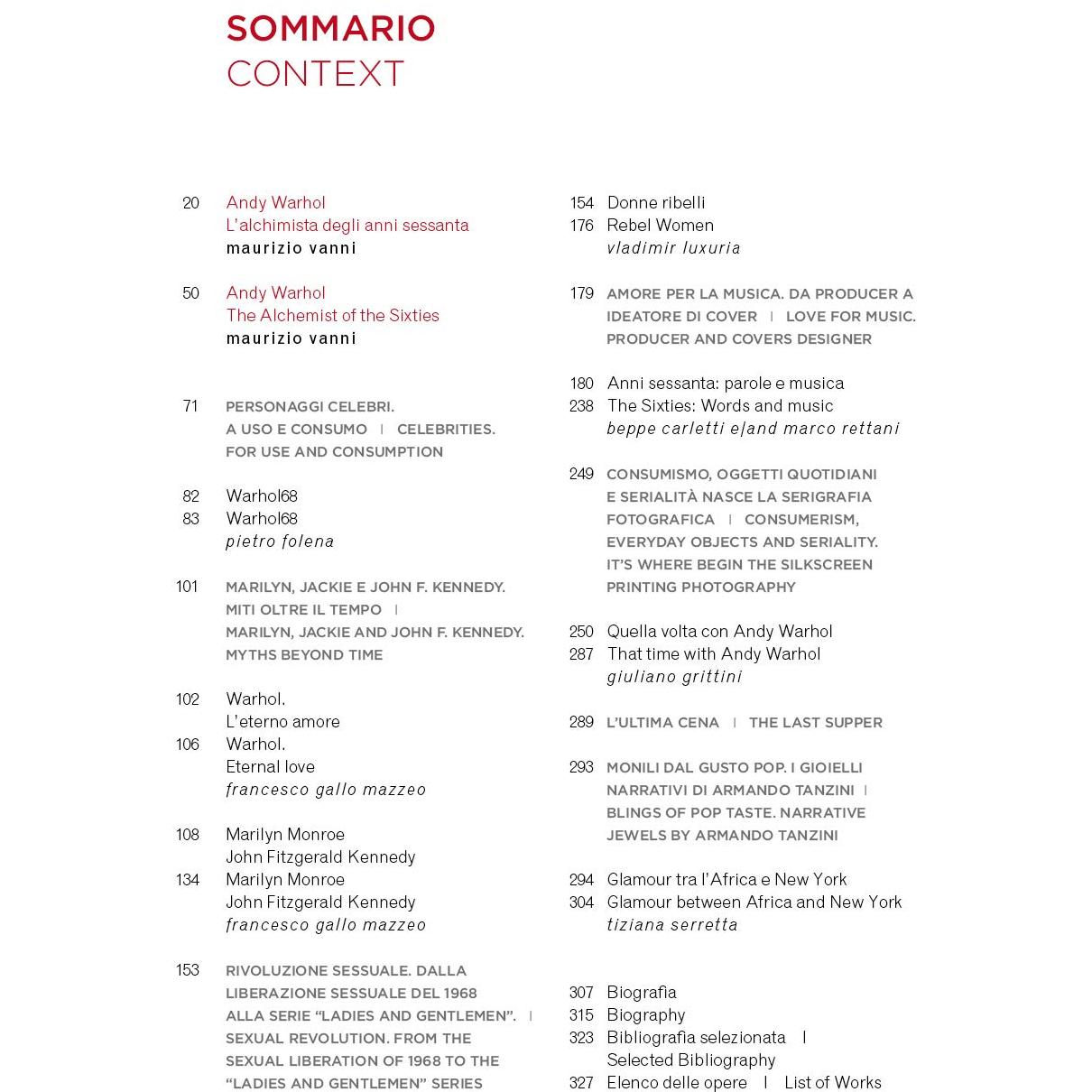 SOMMARIO
CONTEXT

20 Andy Warhol
L'alchimista degli anni sessanta
maurizio vanni

50 Andy Warhol
The Alchemist of the Sixties
maurizio vanni

71 PERSONAGGI CELEBRI. A USO E CONSUMO | CELEBRITIES. FOR USE AND CONSUMPTION

82 Warhol68
83 Warhol68
pietro folena

101 MARILYN, JACKIE E JOHN F. KENNEDY. MITI OLTRE IL TEMPO | MARILYN, JACKIE AND JOHN F. KENNEDY. MYTHS BEYOND TIME

102 Warhol.
L'eterno amore
106 Warhol.
Eternal love
francesco gallo mazzeo

108 Marilyn Monroe
John Fitzgerald Kennedy
134 Marilyn Monroe
John Fitzgerald Kennedy
francesco gallo mazzeo

153 RIVOLUZIONE SESSUALE. DALLA LIBERAZIONE SESSUALE DEL 1968 ALLA SERIE "LADIES AND GENTLEMEN". | SEXUAL REVOLUTION. FROM THE SEXUAL LIBERATION OF 1968 TO THE "LADIES AND GENTLEMEN" SERIES

154 Donne ribelli
176 Rebel Women
vladimir luxuria

179 AMORE PER LA MUSICA. DA PRODUCER A IDEATORE DI COVER | LOVE FOR MUSIC. PRODUCER AND COVERS DESIGNER

180 Anni sessanta: parole e musica
238 The Sixties: Words and music
beppe carletti e/and marco rettani

249 CONSUMISMO, OGGETTI QUOTIDIANI E SERIALITÀ NASCE LA SERIGRAFIA FOTOGRAFICA | CONSUMERISM, EVERYDAY OBJECTS AND SERIALITY. IT'S WHERE BEGIN THE SILKSCREEN PRINTING PHOTOGRAPHY

250 Quella volta con Andy Warhol
287 That time with Andy Warhol
giuliano grittini

289 L'ULTIMA CENA | THE LAST SUPPER

293 MONILI DAL GUSTO POP. I GIOIELLI NARRATIVI DI ARMANDO TANZINI | BLINGS OF POP TASTE. NARRATIVE JEWELS BY ARMANDO TANZINI

294 Glamour tra l'Africa e New York
304 Glamour between Africa and New York
tiziana serretta

307 Biografia
315 Biography
323 Bibliografia selezionata | Selected Bibliography
327 Elenco delle opere | List of Works